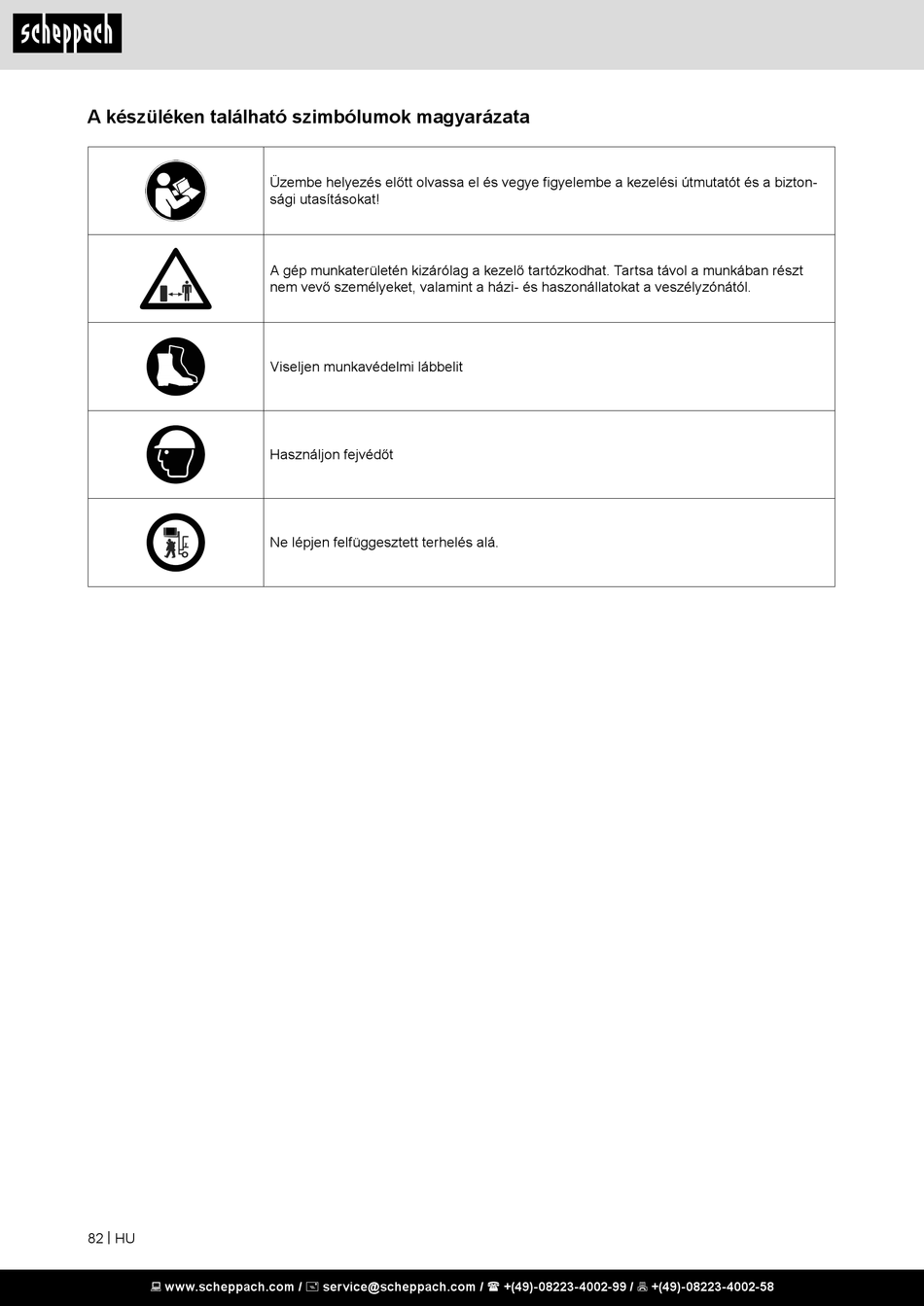 scheppach

A készüléken található szimbólumok magyarázata

| | |
|---|---|
| | Üzembe helyezés előtt olvassa el és vegye figyelembe a kezelési útmutatót és a biztonsági utasításokat! |
| | A gép munkaterületén kizárólag a kezelő tartózkodhat. Tartsa távol a munkában részt nem vevő személyeket, valamint a házi- és haszonállatokat a veszélyzónától. |
| | Viseljen munkavédelmi lábbelit |
| | Használjon fejvédőt |
| | Ne lépjen felfüggesztett terhelés alá. |

82 | HU

www.scheppach.com / service@scheppach.com / +(49)-08223-4002-99 / +(49)-08223-4002-58